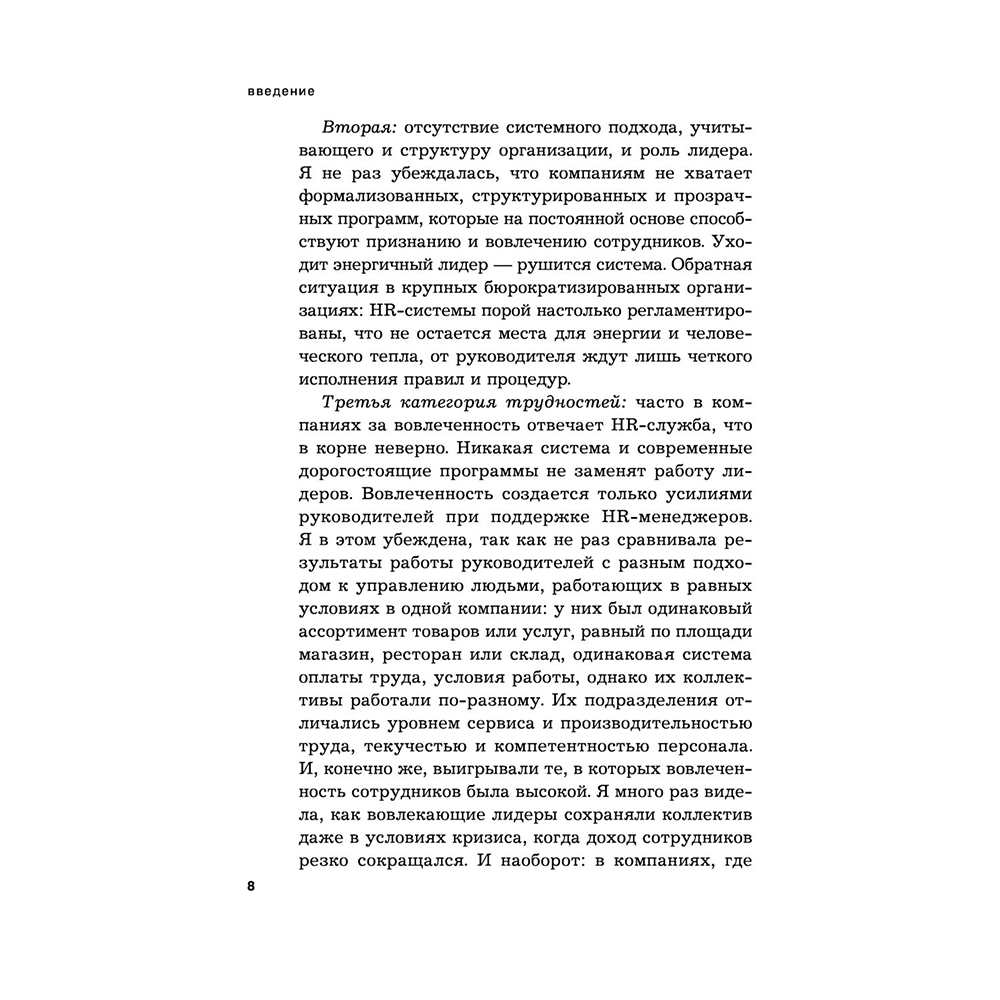 введение

Вторая: отсутствие системного подхода, учитывающего и структуру организации, и роль лидера. Я не раз убеждалась, что компаниям не хватает формализованных, структурированных и прозрачных программ, которые на постоянной основе способствуют признанию и вовлечению сотрудников. Уходит энергичный лидер — рушится система. Обратная ситуация в крупных бюрократизированных организациях: HR-системы порой настолько регламентированы, что не остается места для энергии и человеческого тепла, от руководителя ждут лишь четкого исполнения правил и процедур.

Третья категория трудностей: часто в компаниях за вовлеченность отвечает HR-служба, что в корне неверно. Никакая система и современные дорогостоящие программы не заменят работу лидеров. Вовлеченность создается только усилиями руководителей при поддержке HR-менеджеров. Я в этом убеждена, так как не раз сравнивала результаты работы руководителей с разным подходом к управлению людьми, работающих в равных условиях в одной компании: у них был одинаковый ассортимент товаров или услуг, равный по площади магазин, ресторан или склад, одинаковая система оплаты труда, условия работы, однако их коллективы работали по-разному. Их подразделения отличались уровнем сервиса и производительностью труда, текучестью и компетентностью персонала. И, конечно же, выигрывали те, в которых вовлеченность сотрудников была высокой. Я много раз видела, как вовлекающие лидеры сохраняли коллектив даже в условиях кризиса, когда доход сотрудников резко сокращался. И наоборот: в компаниях, где

8